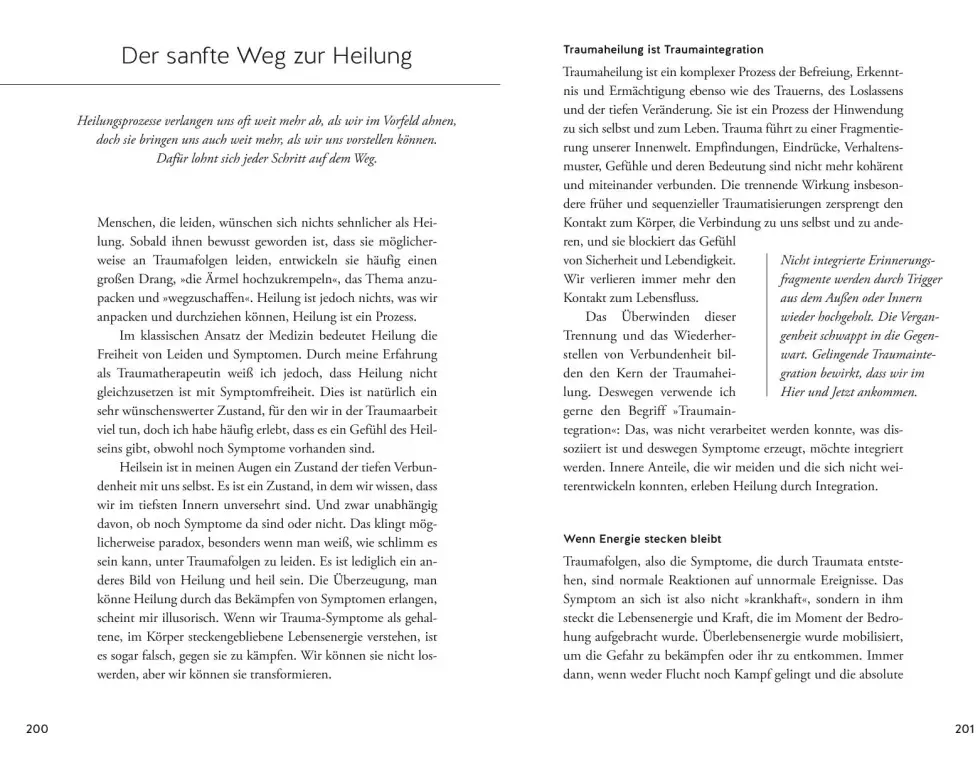 Der sanfte Weg zur Heilung

Heilungsprozesse verlangen uns oft weit mehr ab, als wir im Vorfeld ahnen, doch sie bringen uns auch weit mehr, als wir uns vorstellen können. Dafür lohnt sich jeder Schritt auf dem Weg.

Menschen, die leiden, wünschen sich nichts sehnlicher als Heilung. Sobald ihnen bewusst geworden ist, dass sie möglicherweise an Traumafolgen leiden, entwickeln sie häufig einen großen Drang, »die Ärmel hochzukrempeln«, das Thema anzupacken und »wegzuschaffen«. Heilung ist jedoch nichts, was wir anpacken und durchziehen können, Heilung ist ein Prozess.

Im klassischen Ansatz der Medizin bedeutet Heilung die Freiheit von Leiden und Symptomen. Durch meine Erfahrung als Traumatherapeutin weiß ich jedoch, dass Heilung nicht gleichzusetzen ist mit Symptomfreiheit. Dies ist natürlich ein sehr wünschenswerter Zustand, für den wir in der Traumaarbeit viel tun, doch ich habe häufig erlebt, dass es ein Gefühl des Heilseins gibt, obwohl noch Symptome vorhanden sind.

Heilsein ist in meinen Augen ein Zustand der tiefen Verbundenheit mit uns selbst. Es ist ein Zustand, in dem wir wissen, dass wir im tiefsten Innern unversehrt sind. Und zwar unabhängig davon, ob noch Symptome da sind oder nicht. Das klingt möglicherweise paradox, besonders wenn man weiß, wie schlimm es sein kann, unter Traumafolgen zu leiden. Es ist lediglich ein anderes Bild von Heilung und heil sein. Die Überzeugung, man könne Heilung durch das Bekämpfen von Symptomen erlangen, scheint mir illusorisch. Wenn wir Trauma-Symptome als gehaltene, im Körper steckengebliebene Lebensenergie verstehen, ist es sogar falsch, gegen sie zu kämpfen. Wir können sie nicht loswerden, aber wir können sie transformieren.

200

Traumaheilung ist Traumaintegration

Traumaheilung ist ein komplexer Prozess der Befreiung, Erkenntnis und Ermächtigung ebenso wie des Trauerns, des Loslassens und der tiefen Veränderung. Sie ist ein Prozess der Hinwendung zu sich selbst und zum Leben. Trauma führt zu einer Fragmentierung unserer Innenwelt. Empfindungen, Eindrücke, Verhaltensmuster, Gefühle und deren Bedeutung sind nicht mehr kohärent und miteinander verbunden. Die trennende Wirkung insbesondere früher und sequenzieller Traumatisierungen zersprengt den Kontakt zum Körper, die Verbindung zu uns selbst und zu anderen, und sie blockiert das Gefühl von Sicherheit und Lebendigkeit. Wir verlieren immer mehr den Kontakt zum Lebensfluss.

Das Überwinden dieser Trennung und das Wiederherstellen von Verbundenheit bilden den Kern der Traumaheilung. Deswegen verwende ich gerne den Begriff »Traumaintegration«: Das, was nicht verarbeitet werden konnte, was dissoziiert ist und deswegen Symptome erzeugt, möchte integriert werden. Innere Anteile, die wir meiden und die sich nicht weiterentwickeln konnten, erleben Heilung durch Integration.

Nicht integrierte Erinnerungsfragmente werden durch Trigger aus dem Außen oder Innern wieder hochgeholt. Die Vergangenheit schwappt in die Gegenwart. Gelingende Traumaintegration bewirkt, dass wir im Hier und Jetzt ankommen.

Wenn Energie stecken bleibt

Traumafolgen, also die Symptome, die durch Traumata entstehen, sind normale Reaktionen auf unnormale Ereignisse. Das Symptom an sich ist also nicht »krankhaft«, sondern in ihm steckt die Lebensenergie und Kraft, die im Moment der Bedrohung aufgebracht wurde. Überlebensenergie wurde mobilisiert, um die Gefahr zu bekämpfen oder ihr zu entkommen. Immer dann, wenn weder Flucht noch Kampf gelingt und die absolute

201